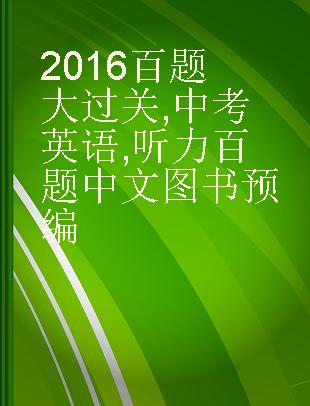 2016百题大过关,中考英语,听力百题中文图书预编